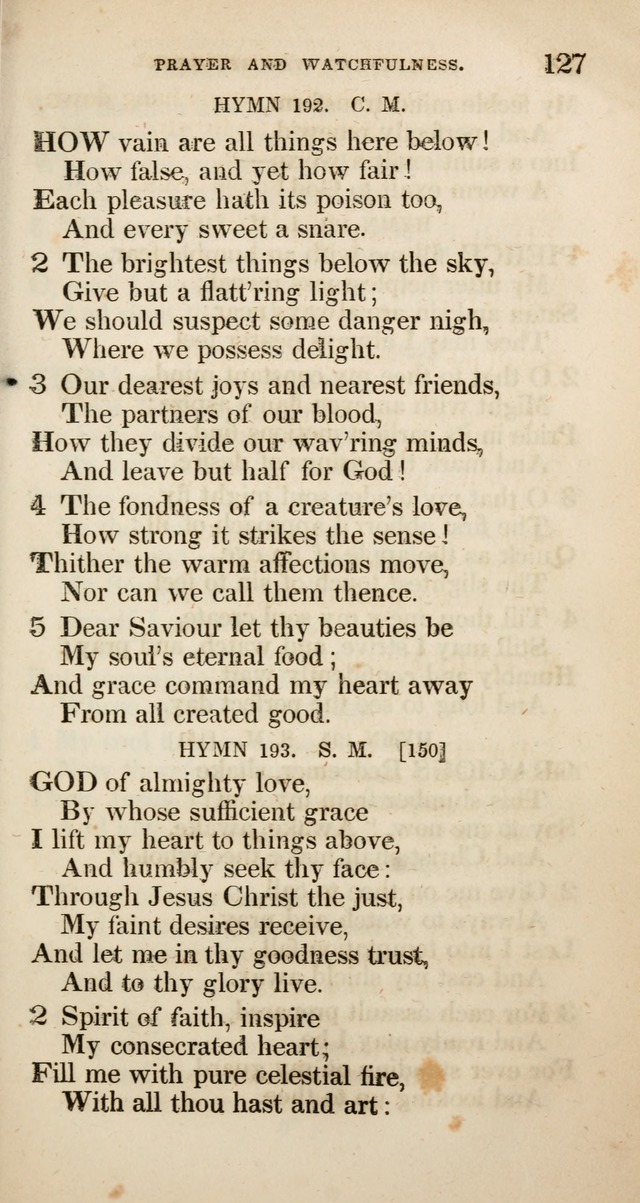 PRAYER AND WATCHFULNESS. 127

HYMN 192. C. M.

HOW vain are all things here below!
How false, and yet how fair!
Each pleasure hath its poison too,
And every sweet a snare.

2 The brightest things below the sky,
Give but a flatt'ring light;
We should suspect some danger nigh,
Where we possess delight.

3 Our dearest joys and nearest friends,
The partners of our blood,
How they divide our wav'ring minds,
And leave but half for God!

4 The fondness of a creature's love,
How strong it strikes the sense!
Thither the warm affections move,
Nor can we call them thence.

5 Dear Saviour let thy beauties be
My soul's eternal food;
And grace command my heart away
From all created good.

HYMN 193. S. M. [150]

GOD of almighty love,
By whose sufficient grace
I lift my heart to things above,
And humbly seek thy face:
Through Jesus Christ the just,
My faint desires receive,
And let me in thy goodness trust,
And to thy glory live.

2 Spirit of faith, inspire
My consecrated heart;
Fill me with pure celestial fire,
With all thou hast and art: